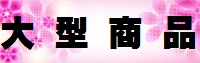 大型商品